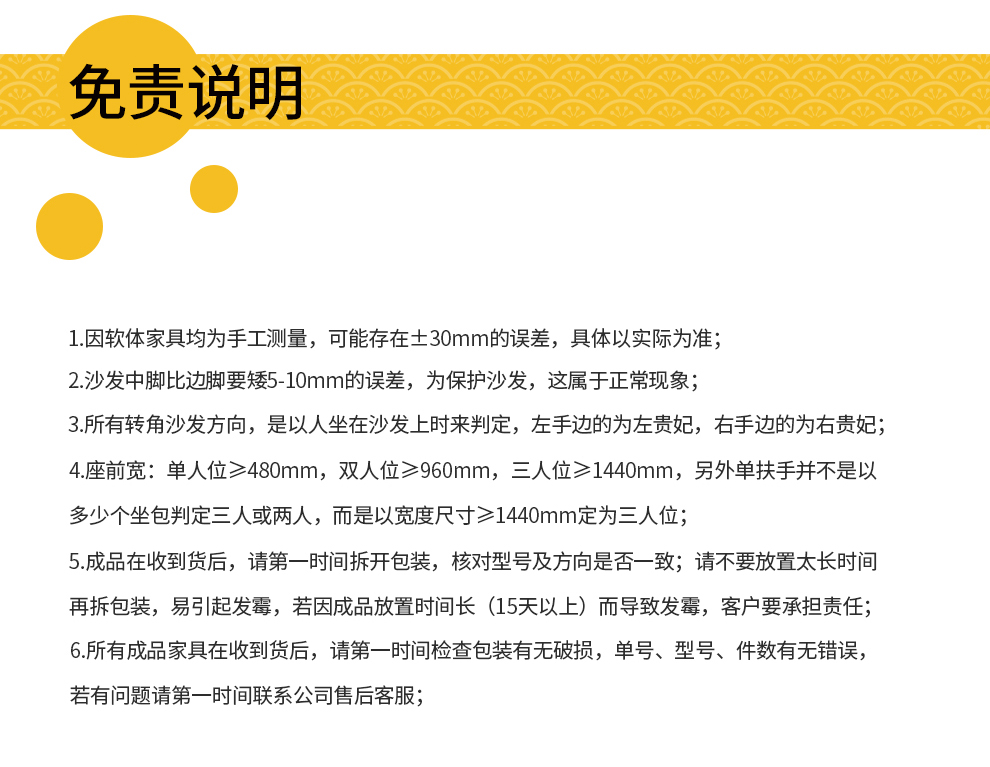 免责说明

1.因软体家具均为手工测量，可能存在±30mm的误差，具体以实际为准；

2.沙发中脚比边脚要矮5-10mm的误差，为保护沙发，这属于正常现象；

3.所有转角沙发方向，是以人坐在沙发上时来判定，左手边的为左贵妃，右手边的为右贵妃；

4.座前宽：单人位≥480mm，双人位≥960mm，三人位≥1440mm，另外单扶手并不是以多少个坐包判定三人或两人，而是以宽度尺寸≥1440mm定为三人位；

5.成品在收到货后，请第一时间拆开包装，核对型号及方向是否一致；请不要放置太长时间再拆包装，易引起发霉，若因成品放置时间长（15天以上）而导致发霉，客户要承担责任；

6.所有成品家具在收到货后，请第一时间检查包装有无破损，单号、型号、件数有无错误，若有问题请第一时间联系公司售后客服；